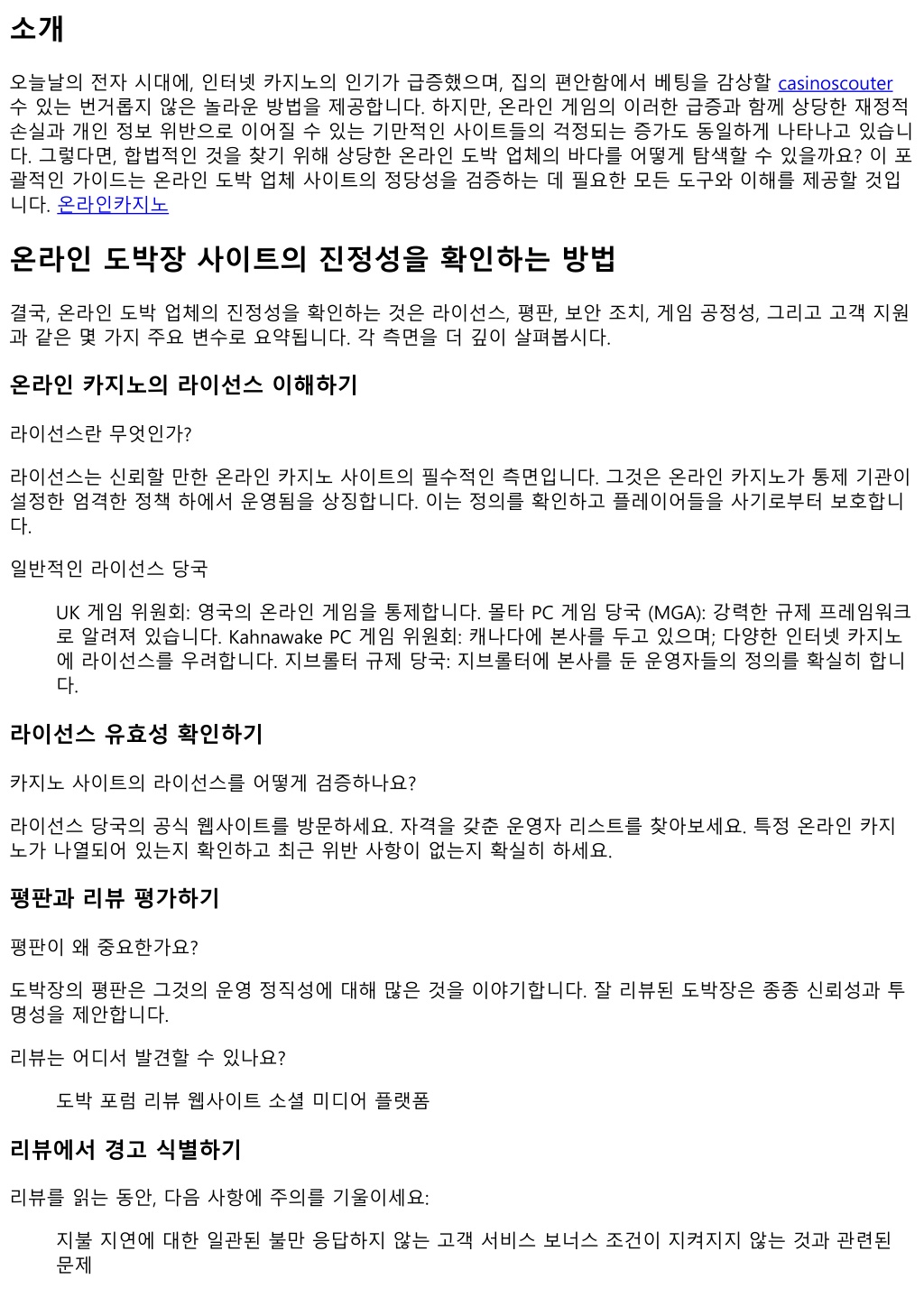 소개

오늘날의 전자 시대에, 인터넷 카지노의 인기가 급증했으며, 집의 편안함에서 베팅을 감상할 casinoscouter 수 있는 번거롭지 않은 놀라운 방법을 제공합니다. 하지만, 온라인 게임의 이러한 급증과 함께 상당한 재정적 손실과 개인 정보 위반으로 이어질 수 있는 기만적인 사이트들의 걱정되는 증가도 동일하게 나타나고 있습니다. 그렇다면, 합법적인 것을 찾기 위해 상당한 온라인 도박 업체의 바다를 어떻게 탐색할 수 있을까요? 이 포괄적인 가이드는 온라인 도박 업체 사이트의 정당성을 검증하는 데 필요한 모든 도구와 이해를 제공할 것입니다. 온라인카지노

온라인 도박장 사이트의 진정성을 확인하는 방법

결국, 온라인 도박 업체의 진정성을 확인하는 것은 라이선스, 평판, 보안 조치, 게임 공정성, 그리고 고객 지원과 같은 몇 가지 주요 변수로 요약됩니다. 각 측면을 더 깊이 살펴봅시다.

온라인 카지노의 라이선스 이해하기

라이선스란 무엇인가?

라이선스는 신뢰할 만한 온라인 카지노 사이트의 필수적인 측면입니다. 그것은 온라인 카지노가 통제 기관이 설정한 엄격한 정책 하에서 운영됨을 상징합니다. 이는 정의를 확인하고 플레이어들을 사기로부터 보호합니다.

일반적인 라이선스 당국

UK 게임 위원회: 영국의 온라인 게임을 통제합니다. 몰타 PC 게임 당국 (MGA): 강력한 규제 프레임워크로 알려져 있습니다. Kahnawake PC 게임 위원회: 캐나다에 본사를 두고 있으며; 다양한 인터넷 카지노에 라이선스를 우려합니다. 지브롤터 규제 당국: 지브롤터에 본사를 둔 운영자들의 정의를 확실히 합니다.

라이선스 유효성 확인하기

카지노 사이트의 라이선스를 어떻게 검증하나요?

라이선스 당국의 공식 웹사이트를 방문하세요. 자격을 갖춘 운영자 리스트를 찾아보세요. 특정 온라인 카지노가 나열되어 있는지 확인하고 최근 위반 사항이 없는지 확실히 하세요.

평판과 리뷰 평가하기

평판이 왜 중요한가요?

도박장의 평판은 그것의 운영 정직성에 대해 많은 것을 이야기합니다. 잘 리뷰된 도박장은 종종 신뢰성과 투명성을 제안합니다.

리뷰는 어디서 발견할 수 있나요?

도박 포럼 리뷰 웹사이트 소셜 미디어 플랫폼

리뷰에서 경고 식별하기

리뷰를 읽는 동안, 다음 사항에 주의를 기울이세요:

지불 지연에 대한 일관된 불만 응답하지 않는 고객 서비스 보너스 조건이 지켜지지 않는 것과 관련된 문제